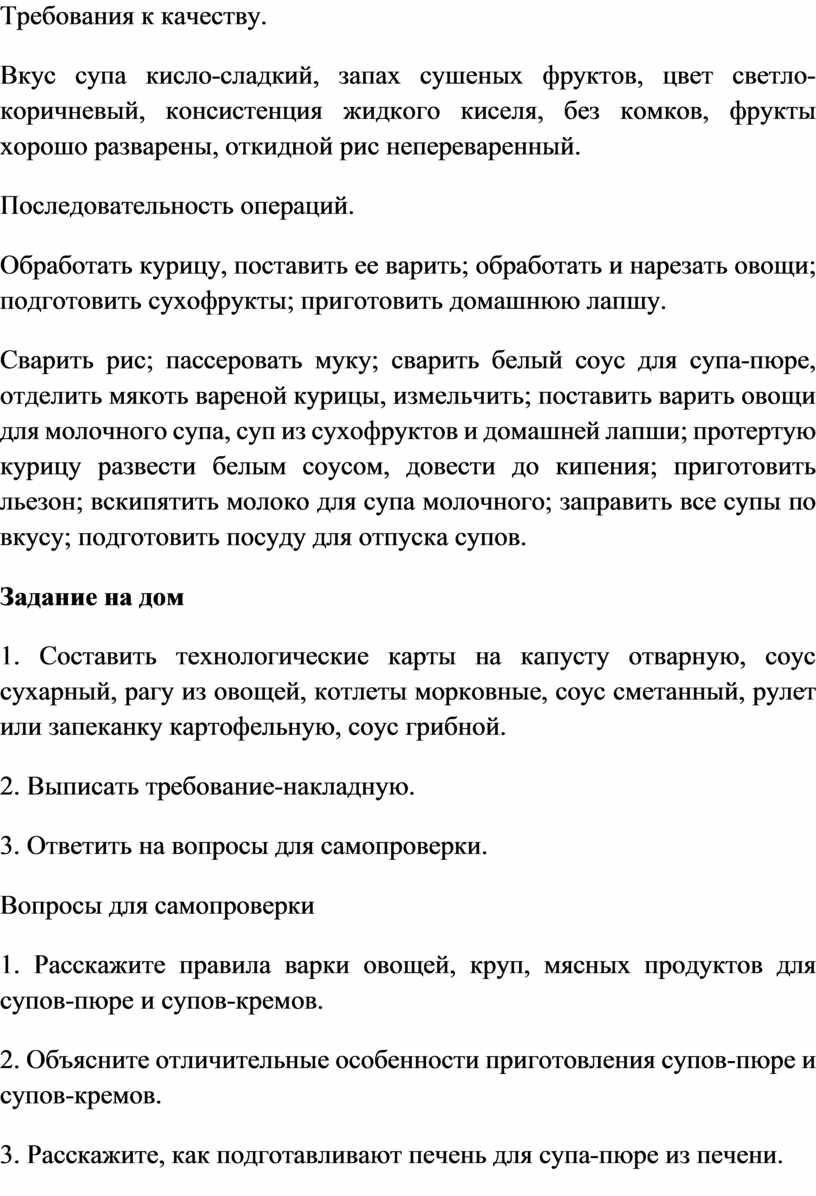 Требования к качеству.

Вкус супа кисло-сладкий, запах сушеных фруктов, цвет светло-коричневый, консистенция жидкого киселя, без комков, фрукты хорошо разварены, откидной рис непереваренный.

Последовательность операций.

Обработать курицу, поставить ее варить; обработать и нарезать овощи; подготовить сухофрукты; приготовить домашнюю лапшу.

Сварить рис; пассеровать муку; сварить белый соус для супа-пюре, отделить мякоть вареной курицы, измельчить; поставить варить овощи для молочного супа, суп из сухофруктов и домашней лапши; протертую курицу развести белым соусом, довести до кипения; приготовить льезон; вскипятить молоко для супа молочного; заправить все супы по вкусу; подготовить посуду для отпуска супов.

Задание на дом

1. Составить технологические карты на капусту отварную, соус сухарный, рагу из овощей, котлеты морковные, соус сметанный, рулет или запеканку картофельную, соус грибной.

2. Выписать требование-накладную.

3. Ответить на вопросы для самопроверки.

Вопросы для самопроверки

1. Расскажите правила варки овощей, круп, мясных продуктов для супов-пюре и супов-кремов.

2. Объясните отличительные особенности приготовления супов-пюре и супов-кремов.

3. Расскажите, как подготавливают печень для супа-пюре из печени.